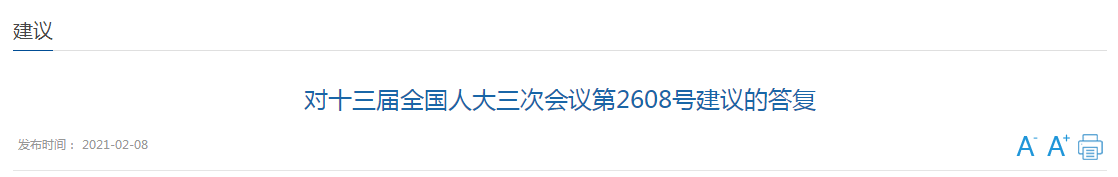 建议

对十三届全国人大三次会议第2608号建议的答复

发布时间： 2021-02-08

A- A+